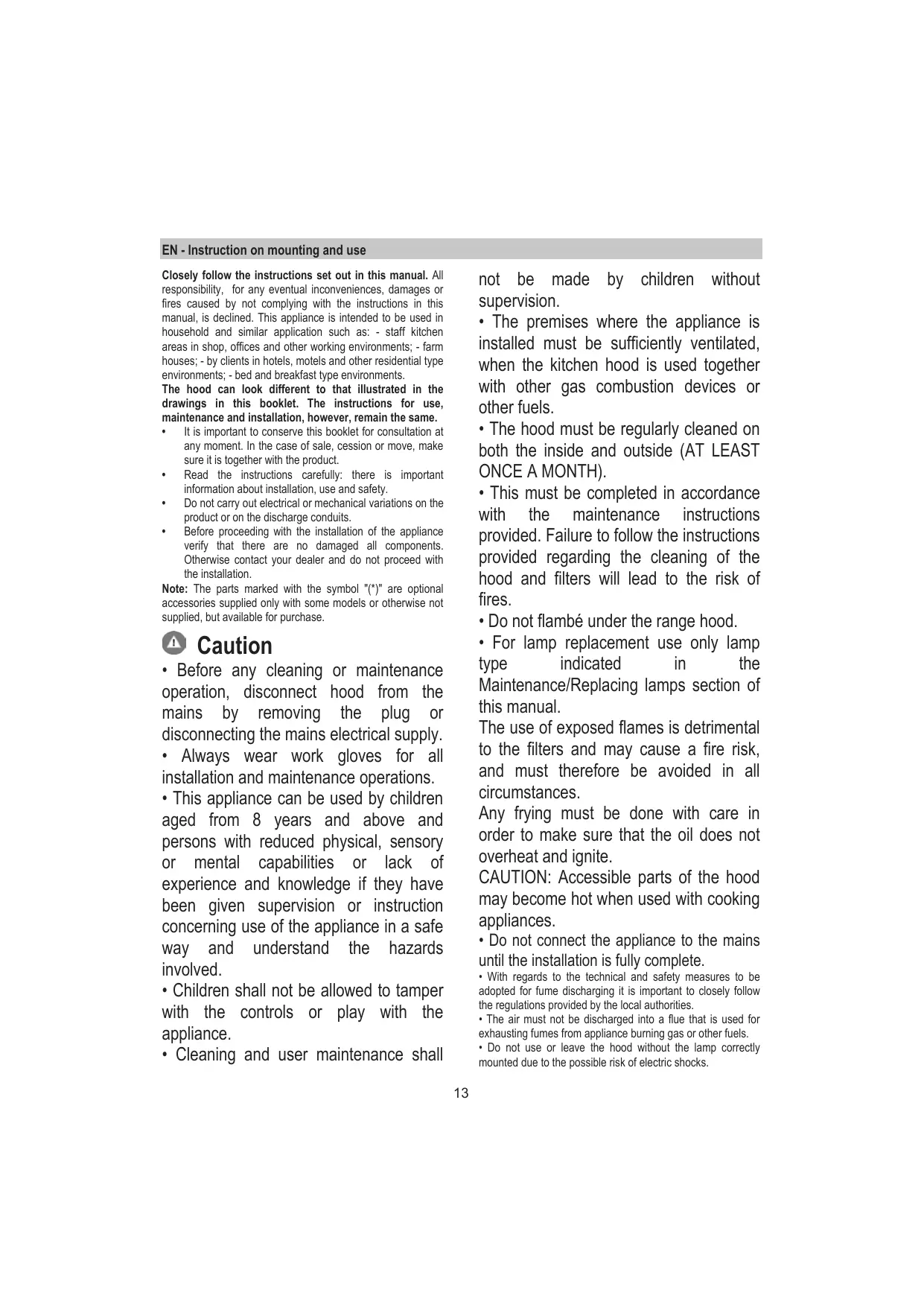 EN - Instruction on mounting and use

Closely follow the instructions set out in this manual. All responsibility, for any eventual inconveniences, damages or fires caused by not complying with the instructions in this manual, is declined. This appliance is intended to be used in household and similar application such as: - staff kitchen areas in shop, offices and other working environments; - farm houses; - by clients in hotels, motels and other residential type environments; - bed and breakfast type environments.
The hood can look different to that illustrated in the drawings in this booklet. The instructions for use, maintenance and installation, however, remain the same.

• It is important to conserve this booklet for consultation at any moment. In the case of sale, cession or move, make sure it is together with the product.
• Read the instructions carefully: there is important information about installation, use and safety.
• Do not carry out electrical or mechanical variations on the product or on the discharge conduits.
• Before proceeding with the installation of the appliance verify that there are no damaged all components. Otherwise contact your dealer and do not proceed with the installation.

Note: The parts marked with the symbol "(*)" are optional accessories supplied only with some models or otherwise not supplied, but available for purchase.

Caution

• Before any cleaning or maintenance operation, disconnect hood from the mains by removing the plug or disconnecting the mains electrical supply.
• Always wear work gloves for all installation and maintenance operations.
• This appliance can be used by children aged from 8 years and above and persons with reduced physical, sensory or mental capabilities or lack of experience and knowledge if they have been given supervision or instruction concerning use of the appliance in a safe way and understand the hazards involved.
• Children shall not be allowed to tamper with the controls or play with the appliance.
• Cleaning and user maintenance shall not be made by children without supervision.
• The premises where the appliance is installed must be sufficiently ventilated, when the kitchen hood is used together with other gas combustion devices or other fuels.
• The hood must be regularly cleaned on both the inside and outside (AT LEAST ONCE A MONTH).
• This must be completed in accordance with the maintenance instructions provided. Failure to follow the instructions provided regarding the cleaning of the hood and filters will lead to the risk of fires.
• Do not flambé under the range hood.
• For lamp replacement use only lamp type indicated in the Maintenance/Replacing lamps section of this manual.
The use of exposed flames is detrimental to the filters and may cause a fire risk, and must therefore be avoided in all circumstances.
Any frying must be done with care in order to make sure that the oil does not overheat and ignite.
CAUTION: Accessible parts of the hood may become hot when used with cooking appliances.
• Do not connect the appliance to the mains until the installation is fully complete.
• With regards to the technical and safety measures to be adopted for fume discharging it is important to closely follow the regulations provided by the local authorities.
• The air must not be discharged into a flue that is used for exhausting fumes from appliance burning gas or other fuels.
• Do not use or leave the hood without the lamp correctly mounted due to the possible risk of electric shocks.

13